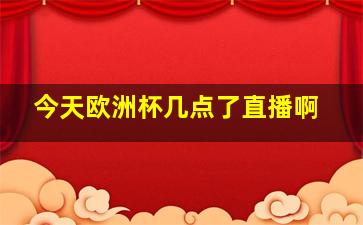 今天欧洲杯几点了直播啊